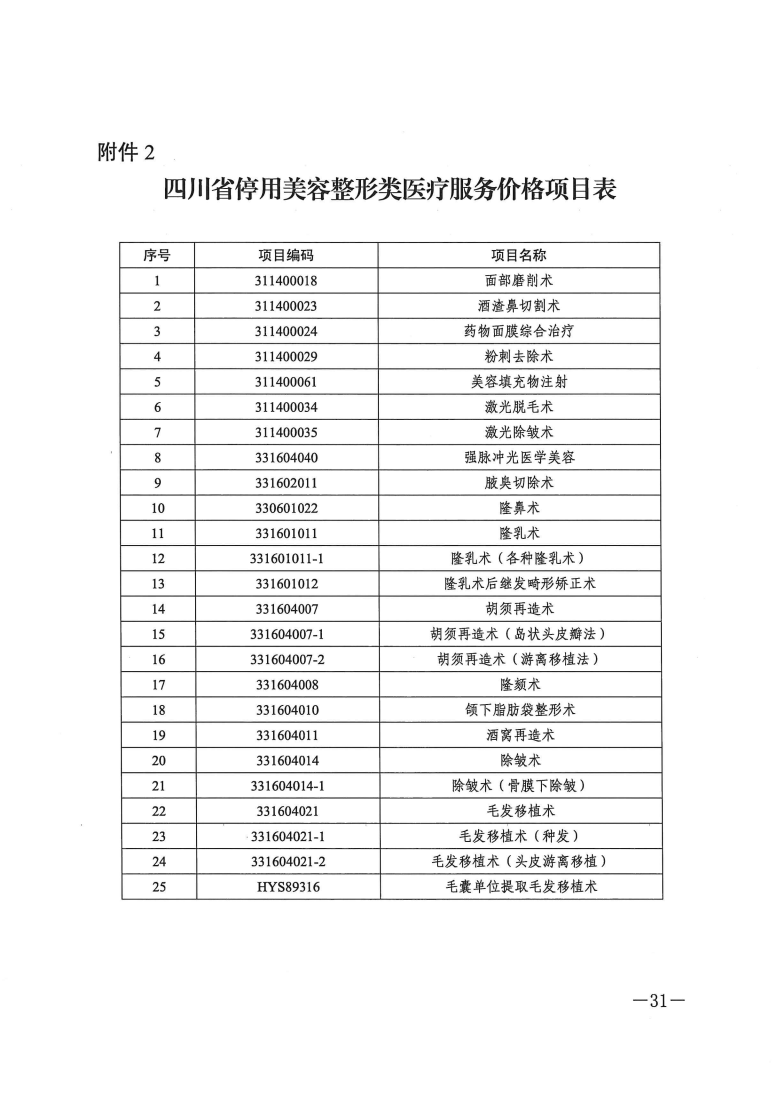 附件 2

四川省停用美容整形类医疗服务价格项目表

| 序号 | 项目编码 | 项目名称 |
|---|---|---|
| 1 | 311400018 | 面部磨削术 |
| 2 | 311400023 | 酒渣鼻切割术 |
| 3 | 311400024 | 药物面膜综合治疗 |
| 4 | 311400029 | 粉刺去除术 |
| 5 | 311400061 | 美容填充物注射 |
| 6 | 311400034 | 激光脱毛术 |
| 7 | 311400035 | 激光除皱术 |
| 8 | 331604040 | 强脉冲光医学美容 |
| 9 | 331602011 | 腋臭切除术 |
| 10 | 330601022 | 隆鼻术 |
| 11 | 331601011 | 隆乳术 |
| 12 | 331601011-1 | 隆乳术（各种隆乳术） |
| 13 | 331601012 | 隆乳术后继发畸形矫正术 |
| 14 | 331604007 | 胡须再造术 |
| 15 | 331604007-1 | 胡须再造术（岛状头皮瓣法） |
| 16 | 331604007-2 | 胡须再造术（游离移植法） |
| 17 | 331604008 | 隆颏术 |
| 18 | 331604010 | 颌下脂肪袋整形术 |
| 19 | 331604011 | 酒窝再造术 |
| 20 | 331604014 | 除皱术 |
| 21 | 331604014-1 | 除皱术（骨膜下除皱） |
| 22 | 331604021 | 毛发移植术 |
| 23 | 331604021-1 | 毛发移植术（种发） |
| 24 | 331604021-2 | 毛发移植术（头皮游离移植） |
| 25 | HYS89316 | 毛囊单位提取毛发移植术 |

—31—